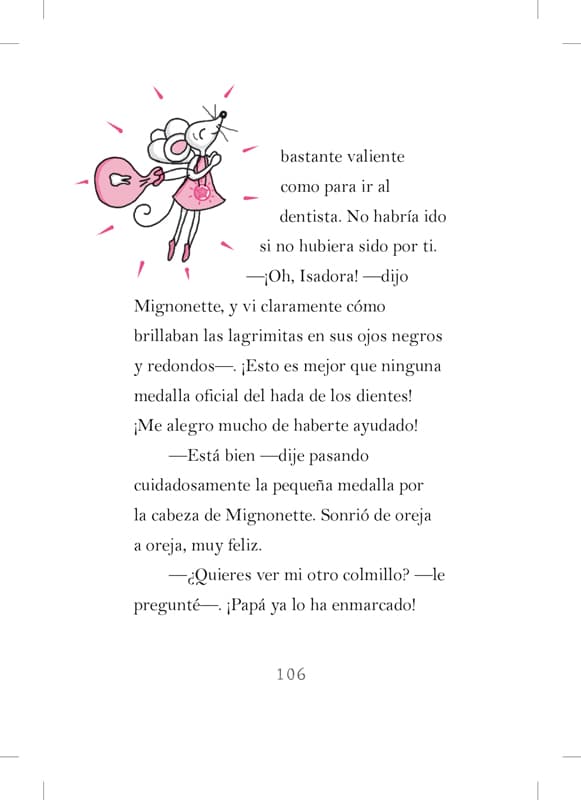 bastante valiente como para ir al dentista. No habría ido si no hubiera sido por ti.

—¡Oh, Isadora! —dijo Mignonette, y vi claramente cómo brillaban las lagrimitas en sus ojos negros y redondos—. ¡Esto es mejor que ninguna medalla oficial del hada de los dientes! ¡Me alegro mucho de haberte ayudado!

—Está bien —dije pasando cuidadosamente la pequeña medalla por la cabeza de Mignonette. Sonrió de oreja a oreja, muy feliz.

—¿Quieres ver mi otro colmillo? —le pregunté—. ¡Papá ya lo ha enmarcado!

106